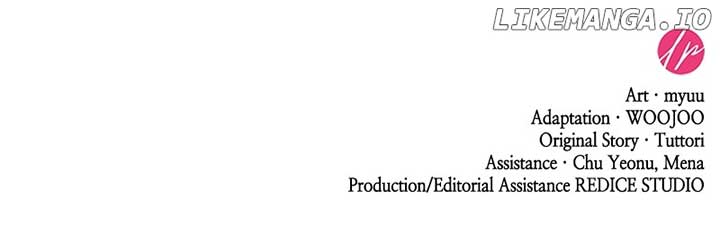 LIKEMANGA.IO

Art · myuu
Adaptation · WOOJOO
Original Story · Tuttori
Assistance · Chu Yeonu, Mena
Production/Editorial Assistance REDICE STUDIO